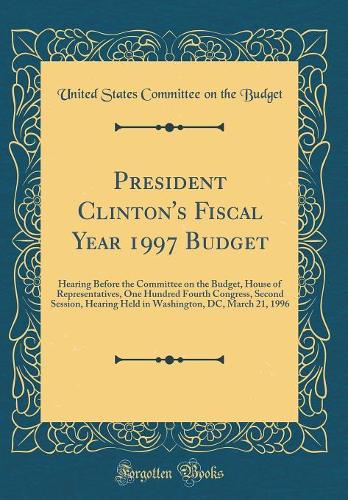 United States Committee on the Budget

President Clinton's Fiscal Year 1997 Budget

Hearing Before the Committee on the Budget, House of Representatives, One Hundred Fourth Congress, Second Session, Hearing Held in Washington, DC, March 21, 1996

Forgotten Books